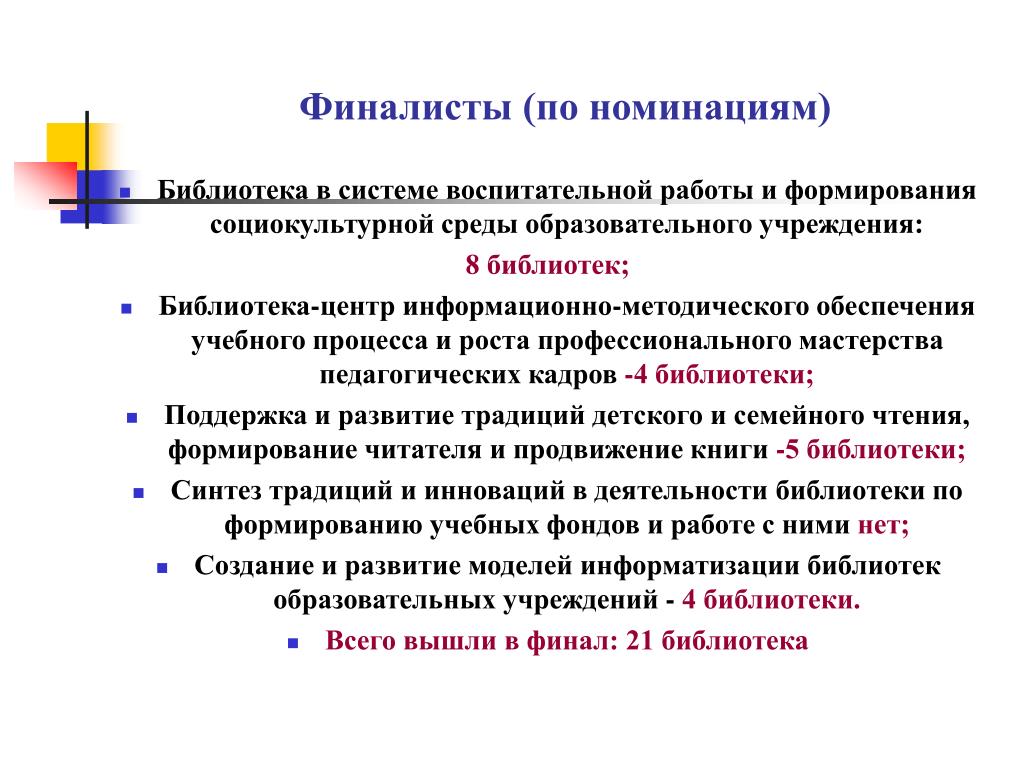 Финалисты (по номинациям)

Библиотека в системе воспитательной работы и формирования социокультурной среды образовательного учреждения: 8 библиотек;

Библиотека-центр информационно-методического обеспечения учебного процесса и роста профессионального мастерства педагогических кадров -4 библиотеки;

Поддержка и развитие традиций детского и семейного чтения, формирование читателя и продвижение книги -5 библиотеки;

Синтез традиций и инноваций в деятельности библиотеки по формированию учебных фондов и работе с ними нет;

Создание и развитие моделей информатизации библиотек образовательных учреждений - 4 библиотеки.

Всего вышли в финал: 21 библиотека